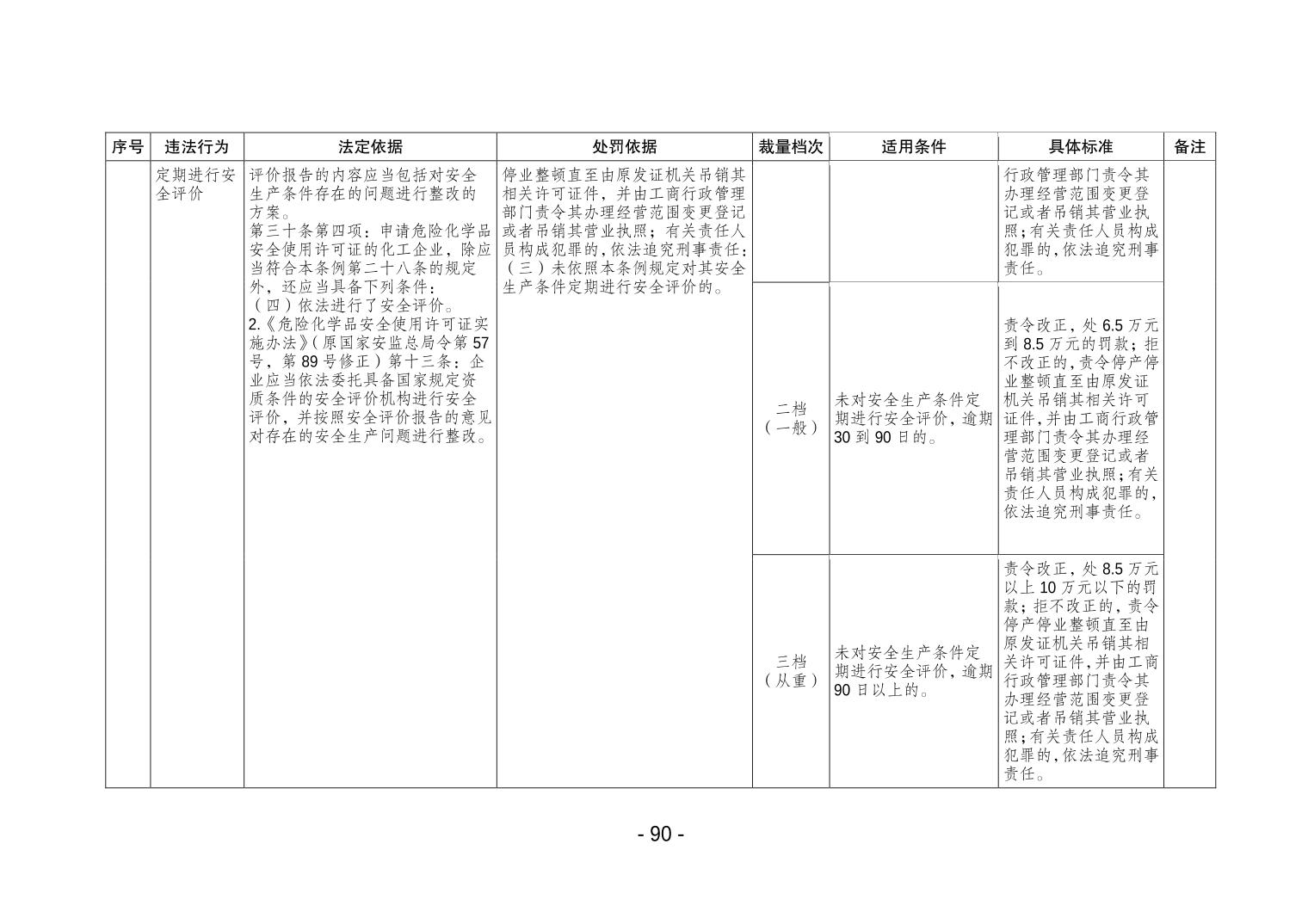 | 序号 | 违法行为 | 法定依据 | 处罚依据 | 裁量档次 | 适用条件 | 具体标准 | 备注 |
|---|---|---|---|---|---|---|---|
|  | 定期进行安全评价 | 评价报告的内容应当包括对安全生产条件存在的问题进行整改的方案。第三十条第四项：申请危险化学品安全使用许可证的化工企业，除应当符合本条例第二十八条的规定外，还应当具备下列条件：（四）依法进行了安全评价。2.《危险化学品安全使用许可证实施办法》（原国家安监总局令第57号，第89号修正）第十三条：企业应当依法委托具备国家规定资质条件的安全评价机构进行安全评价，并按照安全评价报告的意见对存在的安全生产问题进行整改。 | 停业整顿直至由原发证机关吊销其相关许可证件，并由工商行政管理部门责令其办理经营范围变更登记或者吊销其营业执照；有关责任人员构成犯罪的，依法追究刑事责任：（三）未依照本条例规定对其安全生产条件定期进行安全评价的。 |  |  | 行政管理部门责令其办理经营范围变更登记或者吊销其营业执照；有关责任人员构成犯罪的，依法追究刑事责任。 |  |
|  |  |  |  | 二档（一般） | 未对安全生产条件定期进行安全评价，逾期30到90日的。 | 责令改正，处6.5万元到8.5万元的罚款；拒不改正的，责令停产停业整顿直至由原发证机关吊销其相关许可证件，并由工商行政管理部门责令其办理经营范围变更登记或者吊销其营业执照；有关责任人员构成犯罪的，依法追究刑事责任。 |  |
|  |  |  |  | 三档（从重） | 未对安全生产条件定期进行安全评价，逾期90日以上的。 | 责令改正，处8.5万元以上10万元以下的罚款；拒不改正的，责令停产停业整顿直至由原发证机关吊销其相关许可证件，并由工商行政管理部门责令其办理经营范围变更登记或者吊销其营业执照；有关责任人员构成犯罪的，依法追究刑事责任。 |  |

- 90 -